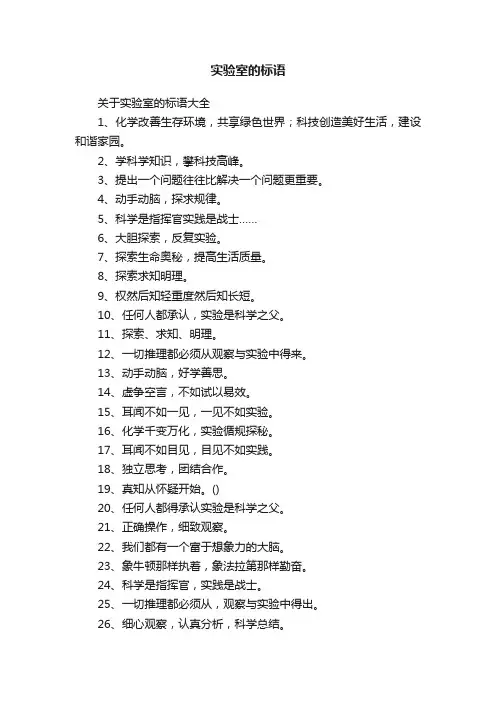 实验室的标语

关于实验室的标语大全

1、化学改善生存环境，共享绿色世界；科技创造美好生活，建设和谐家园。

2、学科学知识，攀科技高峰。

3、提出一个问题往往比解决一个问题更重要。

4、动手动脑，探求规律。

5、科学是指挥官实践是战士……

6、大胆探索，反复实验。

7、探索生命奥秘，提高生活质量。

8、探索求知明理。

9、权然后知轻重度然后知长短。

10、任何人都承认，实验是科学之父。

11、探索、求知、明理。

12、一切推理都必须从观察与实验中得来。

13、动手动脑，好学善思。

14、虚争空言，不如试以易效。

15、耳闻不如一见，一见不如实验。

16、化学千变万化，实验循规探秘。

17、耳闻不如目见，目见不如实践。

18、独立思考，团结合作。

19、真知从怀疑开始。()

20、任何人都得承认实验是科学之父。

21、正确操作，细致观察。

22、我们都有一个富于想象力的大脑。

23、象牛顿那样执着，象法拉第那样勤奋。

24、科学是指挥官，实践是战士。

25、一切推理都必须从，观察与实验中得出。

26、细心观察，认真分析，科学总结。